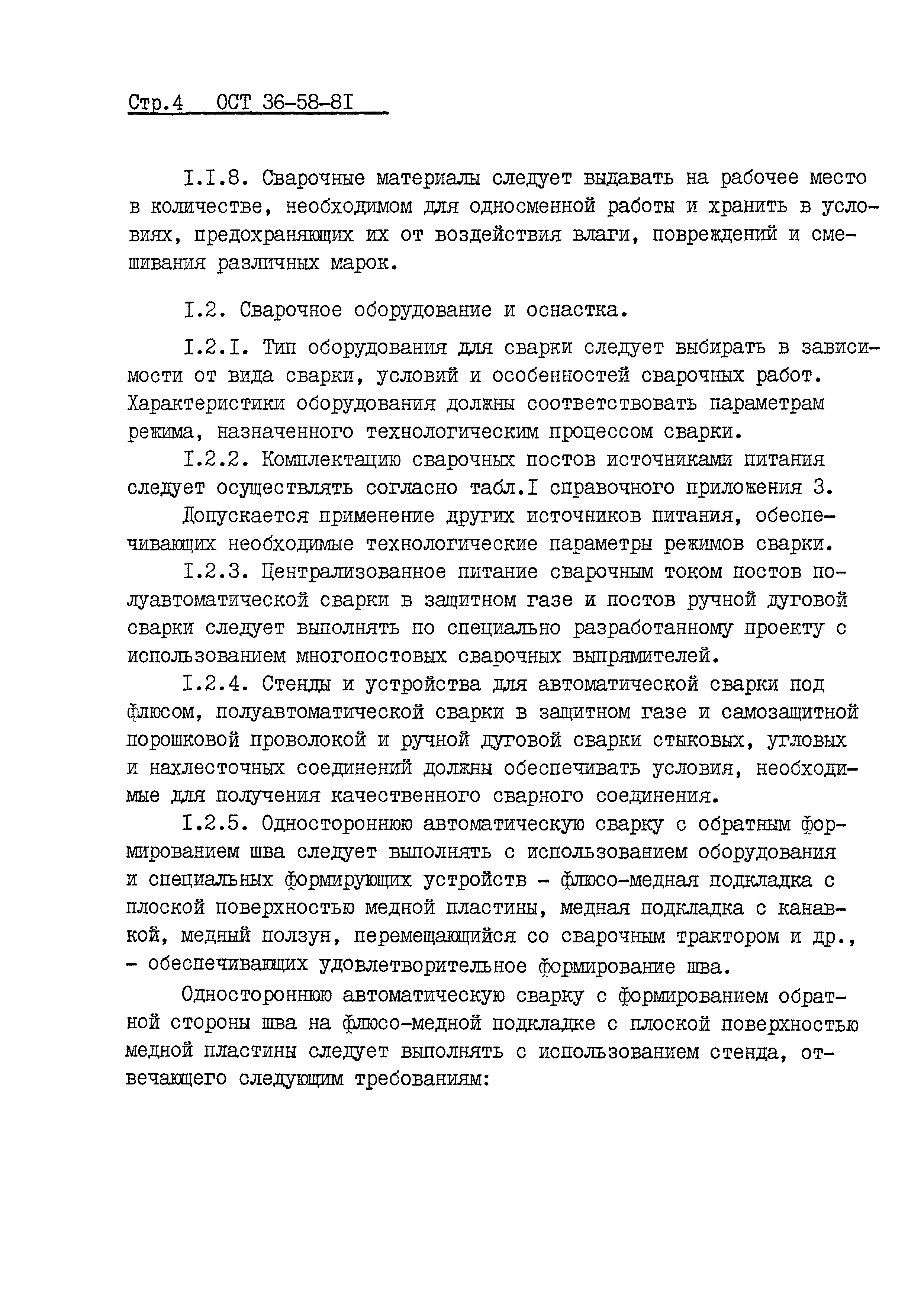 Стр.4 ОСТ 36-58-8I

I.I.8. Сварочные материалы следует выдавать на рабочее место в количестве, необходимом для односменной работы и хранить в условиях, предохраняющих их от воздействия влаги, повреждений и смешивания различных марок.

I.2. Сварочное оборудование и оснастка.

I.2.I. Тип оборудования для сварки следует выбирать в зависимости от вида сварки, условий и особенностей сварочных работ. Характеристики оборудования должны соответствовать параметрам режима, назначенного технологическим процессом сварки.

I.2.2. Комплектацию сварочных постов источниками питания следует осуществлять согласно табл.I справочного приложения 3.

Допускается применение других источников питания, обеспечивающих необходимые технологические параметры режимов сварки.

I.2.3. Централизованное питание сварочным током постов полуавтоматической сварки в защитном газе и постов ручной дуговой сварки следует выполнять по специально разработанному проекту с использованием многопостовых сварочных выпрямителей.

I.2.4. Стенды и устройства для автоматической сварки под флюсом, полуавтоматической сварки в защитном газе и самозащитной порошковой проволокой и ручной дуговой сварки стыковых, угловых и нахлесточных соединений должны обеспечивать условия, необходимые для получения качественного сварного соединения.

I.2.5. Одностороннюю автоматическую сварку с обратным формированием шва следует выполнять с использованием оборудования и специальных формирующих устройств - флюсо-медная подкладка с плоской поверхностью медной пластины, медная подкладка с канавкой, медный ползун, перемещающийся со сварочным трактором и др., - обеспечивающих удовлетворительное формирование шва.

Одностороннюю автоматическую сварку с формированием обратной стороны шва на флюсо-медной подкладке с плоской поверхностью медной пластины следует выполнять с использованием стенда, отвечающего следующим требованиям: